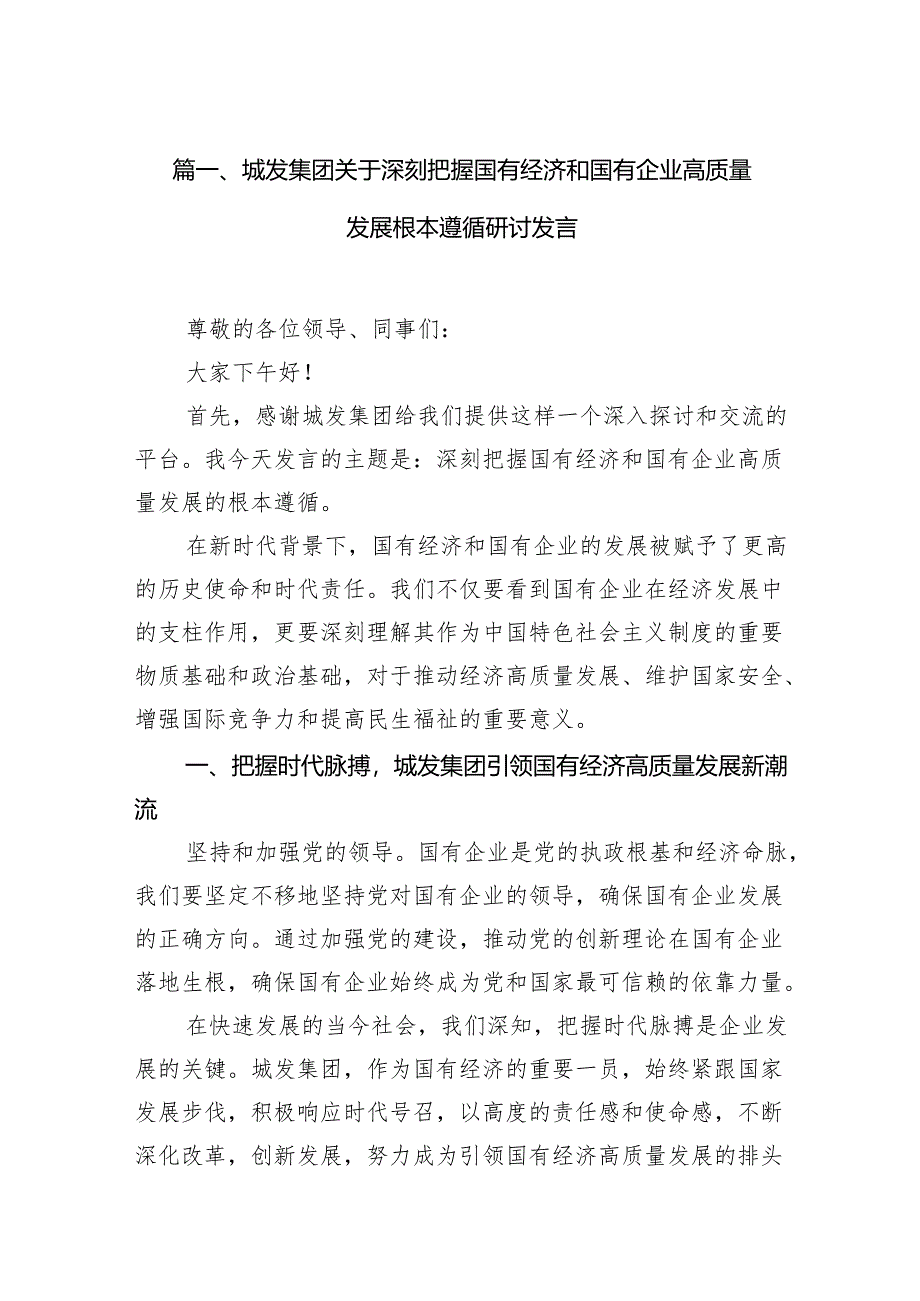 篇一、城发集团关于深刻把握国有经济和国有企业高质量发展根本遵循研讨发言

尊敬的各位领导、同事们：

大家下午好！

首先，感谢城发集团给我们提供这样一个深入探讨和交流的平台。我今天发言的主题是：深刻把握国有经济和国有企业高质量发展的根本遵循。

在新时代背景下，国有经济和国有企业的发展被赋予了更高的历史使命和时代责任。我们不仅要看到国有企业在经济发展中的支柱作用，更要深刻理解其作为中国特色社会主义制度的重要物质基础和政治基础，对于推动经济高质量发展、维护国家安全、增强国际竞争力和提高民生福祉的重要意义。

一、把握时代脉搏，城发集团引领国有经济高质量发展新潮流

坚持和加强党的领导。国有企业是党的执政根基和经济命脉，我们要坚定不移地坚持党对国有企业的领导，确保国有企业发展的正确方向。通过加强党的建设，推动党的创新理论在国有企业落地生根，确保国有企业始终成为党和国家最可信赖的依靠力量。

在快速发展的当今社会，我们深知，把握时代脉搏是企业发展的关键。城发集团，作为国有经济的重要一员，始终紧跟国家发展步伐，积极响应时代号召，以高度的责任感和使命感，不断深化改革，创新发展，努力成为引领国有经济高质量发展的排头